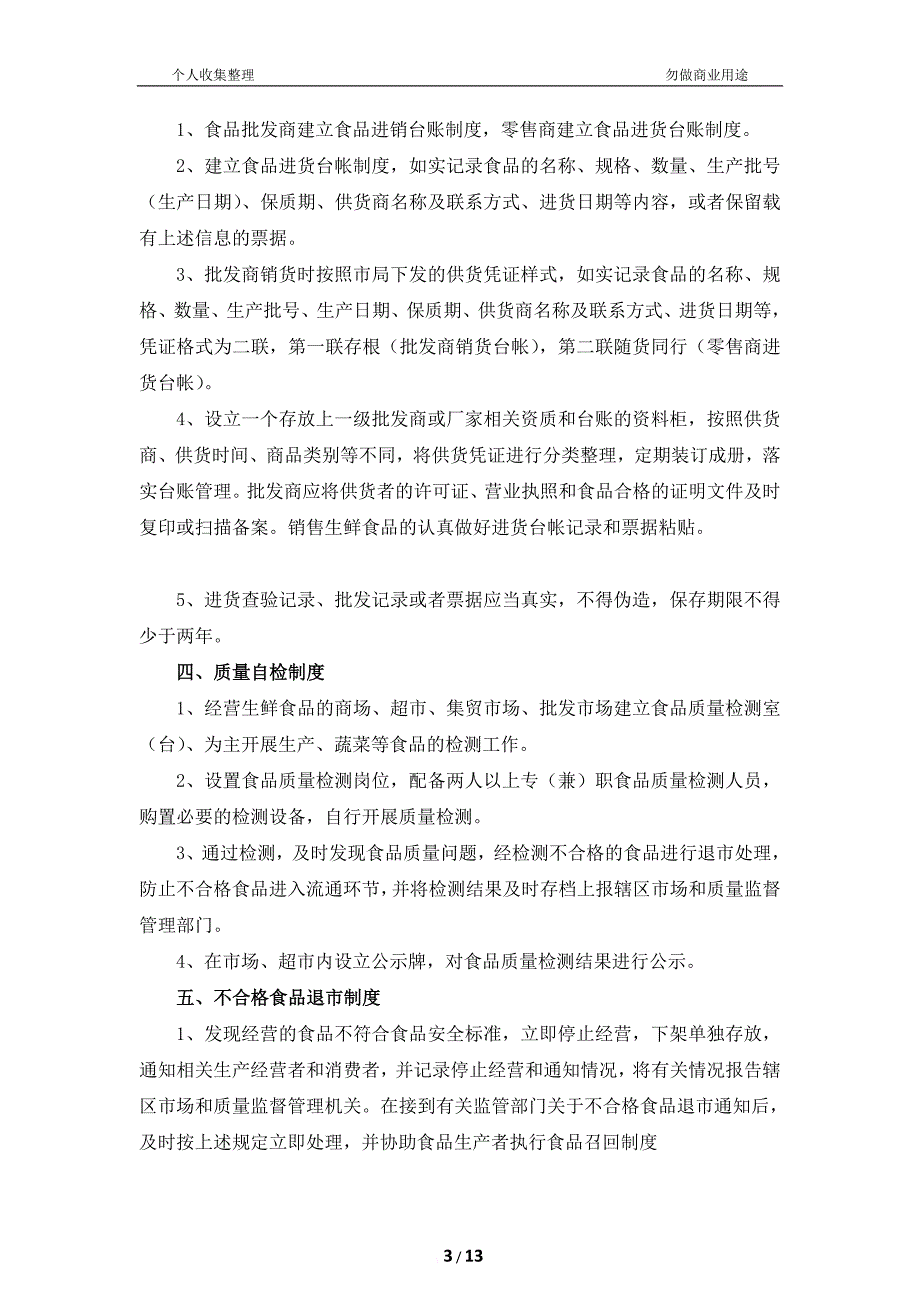 个人收集整理　　勿做商业用途

1、食品批发商建立食品进销台账制度，零售商建立食品进货台账制度。

2、建立食品进货台帐制度，如实记录食品的名称、规格、数量、生产批号（生产日期）、保质期、供货商名称及联系方式、进货日期等内容，或者保留载有上述信息的票据。

3、批发商销货时按照市局下发的供货凭证样式，如实记录食品的名称、规格、数量、生产批号、生产日期、保质期、供货商名称及联系方式、进货日期等，凭证格式为二联，第一联存根（批发商销货台帐），第二联随货同行（零售商进货台帐）。

4、设立一个存放上一级批发商或厂家相关资质和台账的资料柜，按照供货商、供货时间、商品类别等不同，将供货凭证进行分类整理，定期装订成册，落实台账管理。批发商应将供货者的许可证、营业执照和食品合格的证明文件及时复印或扫描备案。销售生鲜食品的认真做好进货台帐记录和票据粘贴。

5、进货查验记录、批发记录或者票据应当真实，不得伪造，保存期限不得少于两年。

四、质量自检制度

1、经营生鲜食品的商场、超市、集贸市场、批发市场建立食品质量检测室（台）、为主开展生产、蔬菜等食品的检测工作。

2、设置食品质量检测岗位，配备两人以上专（兼）职食品质量检测人员，购置必要的检测设备，自行开展质量检测。

3、通过检测，及时发现食品质量问题，经检测不合格的食品进行退市处理，防止不合格食品进入流通环节，并将检测结果及时存档上报辖区市场和质量监督管理部门。

4、在市场、超市内设立公示牌，对食品质量检测结果进行公示。

五、不合格食品退市制度

1、发现经营的食品不符合食品安全标准，立即停止经营，下架单独存放，通知相关生产经营者和消费者，并记录停止经营和通知情况，将有关情况报告辖区市场和质量监督管理机关。在接到有关监管部门关于不合格食品退市通知后，及时按上述规定立即处理，并协助食品生产者执行食品召回制度

3 / 13